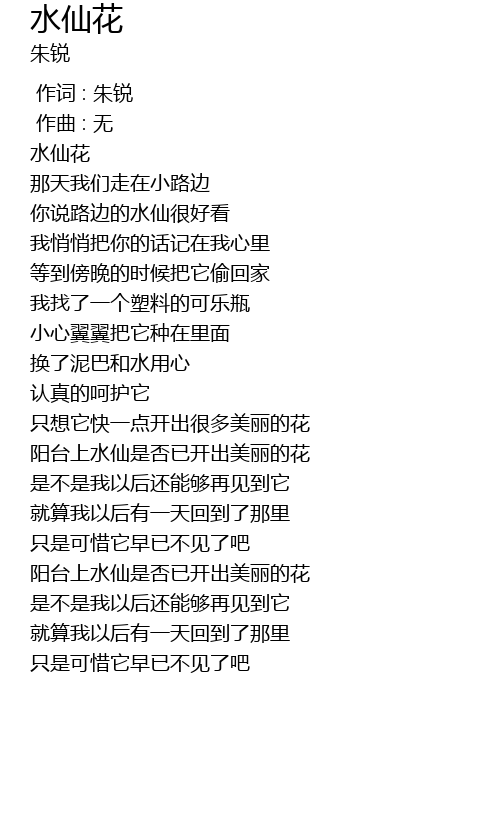 水仙花
朱锐

作词 : 朱锐
作曲 : 无
水仙花
那天我们走在小路边
你说路边的水仙很好看
我悄悄把你的话记在我心里
等到傍晚的时候把它偷回家
我找了一个塑料的可乐瓶
小心翼翼把它种在里面
换了泥巴和水用心
认真的呵护它
只想它快一点开出很多美丽的花
阳台上水仙是否已开出美丽的花
是不是我以后还能够再见到它
就算我以后有一天回到了那里
只是可惜它早已不见了吧
阳台上水仙是否已开出美丽的花
是不是我以后还能够再见到它
就算我以后有一天回到了那里
只是可惜它早已不见了吧